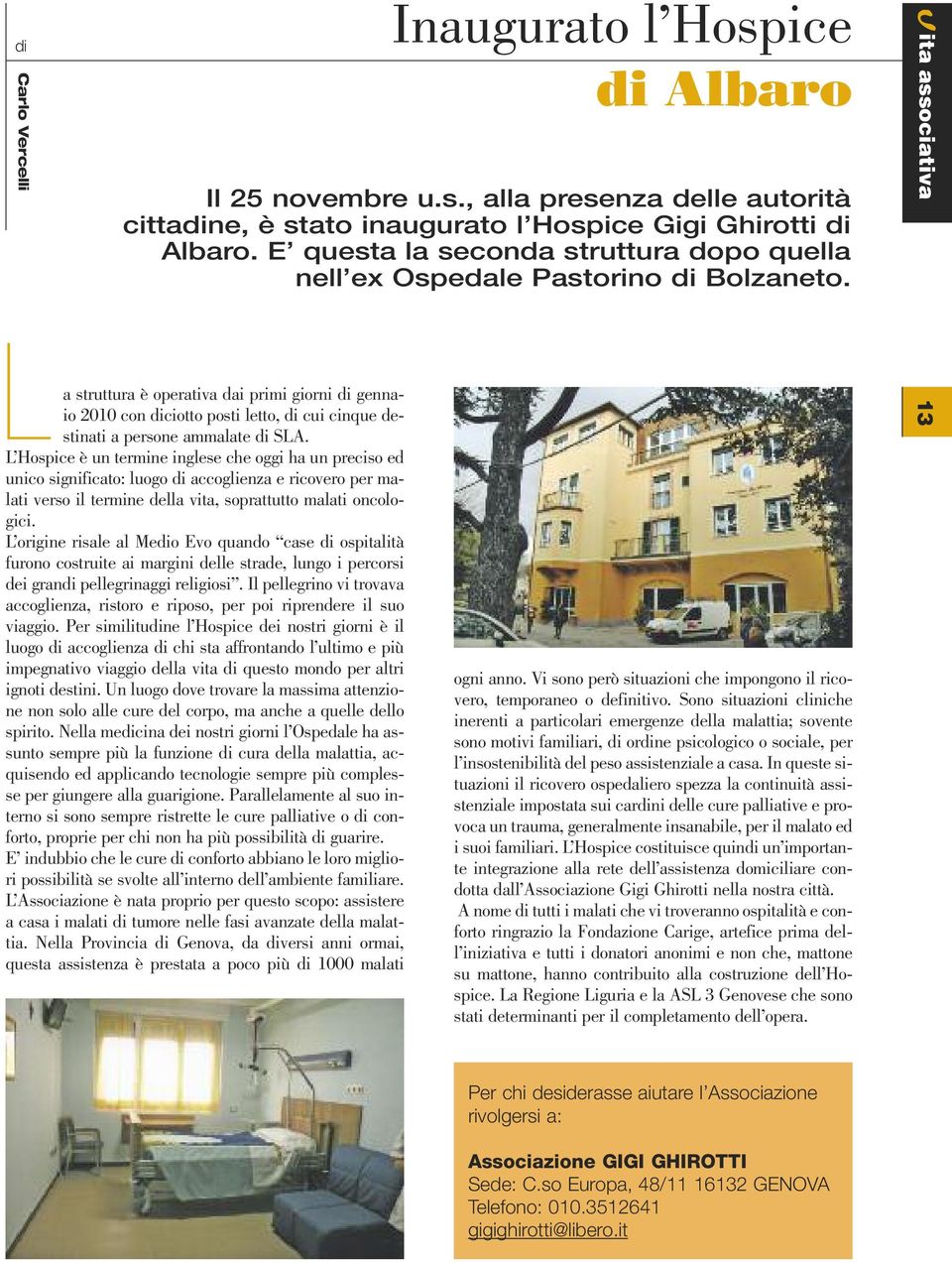 di
Carlo Vercelli

Inaugurato l'Hospice
di Albaro

Vita associativa

Il 25 novembre u.s., alla presenza delle autorità cittadine, è stato inaugurato l'Hospice Gigi Ghirotti di Albaro. E' questa la seconda struttura dopo quella nell'ex Ospedale Pastorino di Bolzaneto.

13

La struttura è operativa dai primi giorni di gennaio 2010 con diciotto posti letto, di cui cinque destinati a persone ammalate di SLA.
L'Hospice è un termine inglese che oggi ha un preciso ed unico significato: luogo di accoglienza e ricovero per malati verso il termine della vita, soprattutto malati oncologici.
L'origine risale al Medio Evo quando "case di ospitalità furono costruite ai margini delle strade, lungo i percorsi dei grandi pellegrinaggi religiosi". Il pellegrino vi trovava accoglienza, ristoro e riposo, per poi riprendere il suo viaggio. Per similitudine l'Hospice dei nostri giorni è il luogo di accoglienza di chi sta affrontando l'ultimo e più impegnativo viaggio della vita di questo mondo per altri ignoti destini. Un luogo dove trovare la massima attenzione non solo alle cure del corpo, ma anche a quelle dello spirito. Nella medicina dei nostri giorni l'Ospedale ha assunto sempre più la funzione di cura della malattia, acquisendo ed applicando tecnologie sempre più complesse per giungere alla guarigione. Parallelamente al suo interno si sono sempre ristrette le cure palliative o di conforto, proprie per chi non ha più possibilità di guarire.
E' indubbio che le cure di conforto abbiano le loro migliori possibilità se svolte all'interno dell'ambiente familiare.
L'Associazione è nata proprio per questo scopo: assistere a casa i malati di tumore nelle fasi avanzate della malattia. Nella Provincia di Genova, da diversi anni ormai, questa assistenza è prestata a poco più di 1000 malati ogni anno. Vi sono però situazioni che impongono il ricovero, temporaneo o definitivo. Sono situazioni cliniche inerenti a particolari emergenze della malattia; sovente sono motivi familiari, di ordine psicologico o sociale, per l'insostenibilità del peso assistenziale a casa. In queste situazioni il ricovero ospedaliero spezza la continuità assistenziale impostata sui cardini delle cure palliative e provoca un trauma, generalmente insanabile, per il malato ed i suoi familiari. L'Hospice costituisce quindi un'importante integrazione alla rete dell'assistenza domiciliare condotta dall'Associazione Gigi Ghirotti nella nostra città.
A nome di tutti i malati che vi troveranno ospitalità e conforto ringrazio la Fondazione Carige, artefice prima dell'iniziativa e tutti i donatori anonimi e non che, mattone su mattone, hanno contribuito alla costruzione dell'Hospice. La Regione Liguria e la ASL 3 Genovese che sono stati determinanti per il completamento dell'opera.

Per chi desiderasse aiutare l'Associazione rivolgersi a:

Associazione GIGI GHIROTTI
Sede: C.so Europa, 48/11 16132 GENOVA
Telefono: 010.3512641
gigighirotti@libero.it